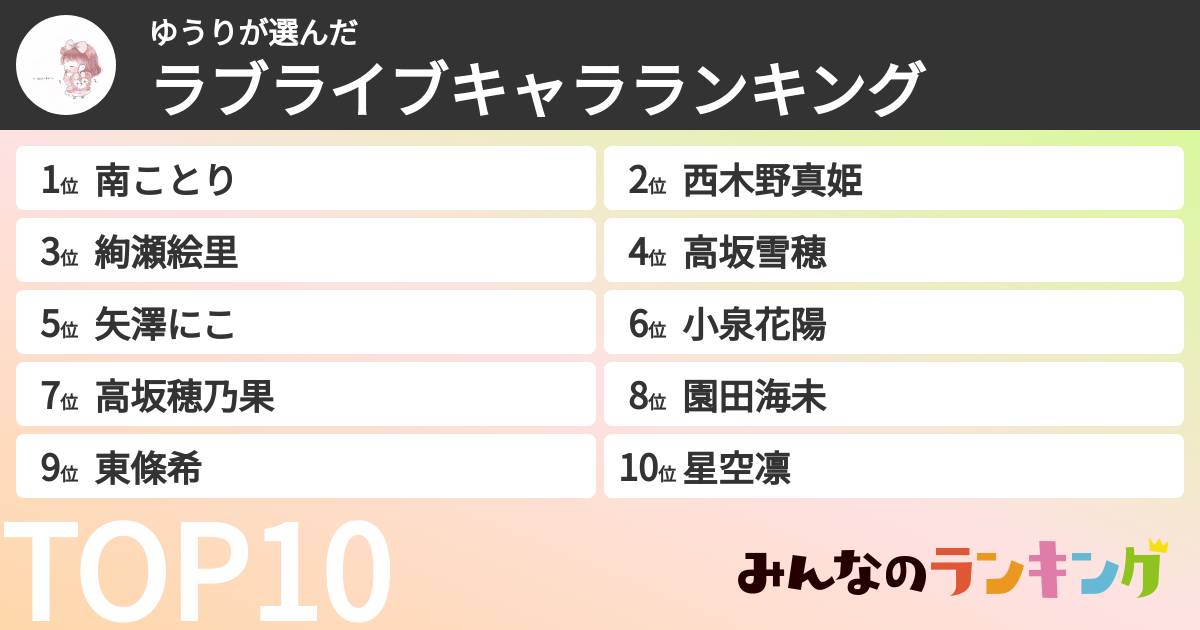 ゆうりが選んだ
ラブライブキャラランキング

1位 南ことり

2位 西木野真姫

3位 絢瀬絵里

4位 高坂雪穂

5位 矢澤にこ

6位 小泉花陽

7位 高坂穂乃果

8位 園田海未

9位 東條希

10位 星空凛

TOP10

みんなのランキング